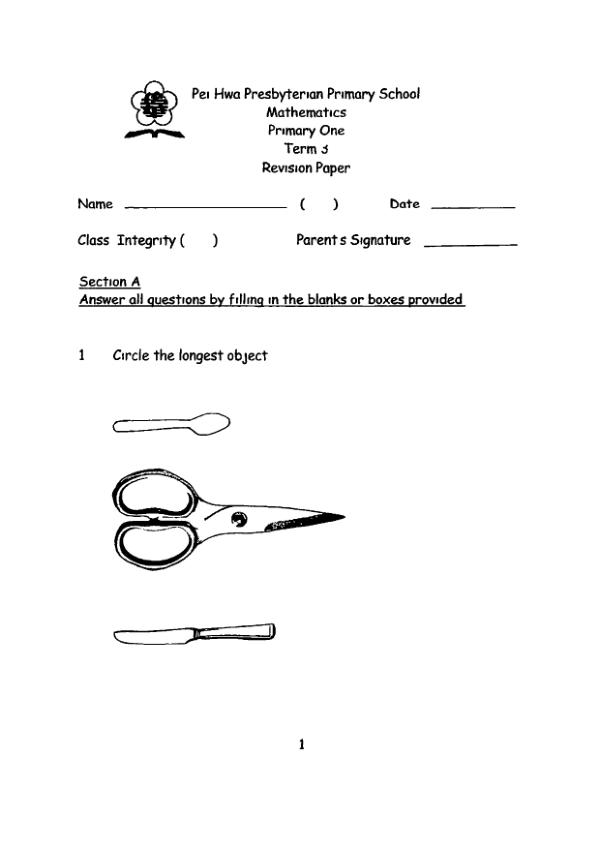 Pei Hwa Presbyterian Primary School
Mathematics
Primary One
Term 3
Revision Paper

Name ____ ( ) Date ____

Class Integrity ( ) Parent s Signature ____

Section A
Answer all questions by filling in the blanks or boxes provided

1 Circle the longest object

1